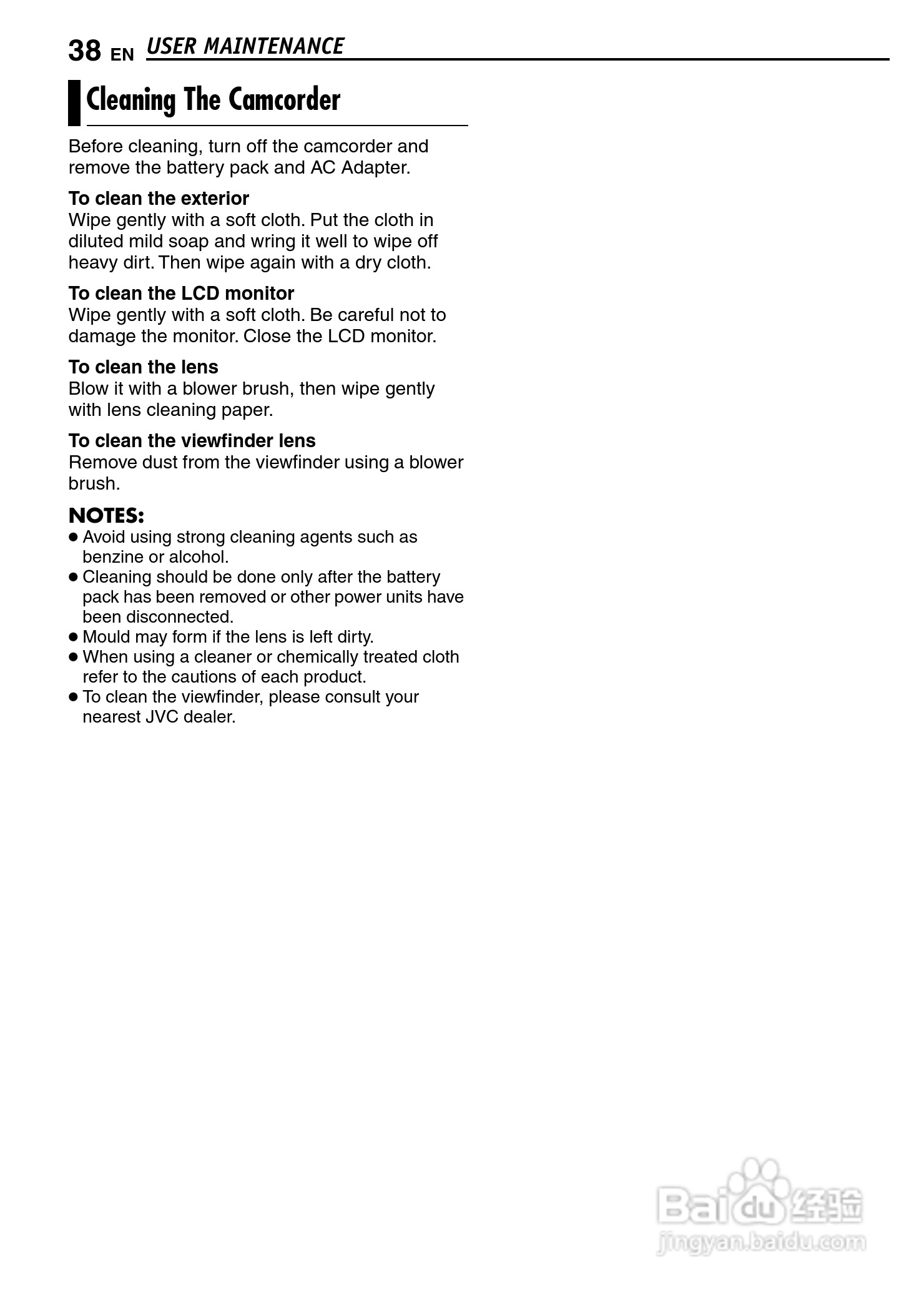 38 EN USER MAINTENANCE

Cleaning The Camcorder

Before cleaning, turn off the camcorder and remove the battery pack and AC Adapter.

To clean the exterior
Wipe gently with a soft cloth. Put the cloth in diluted mild soap and wring it well to wipe off heavy dirt. Then wipe again with a dry cloth.

To clean the LCD monitor
Wipe gently with a soft cloth. Be careful not to damage the monitor. Close the LCD monitor.

To clean the lens
Blow it with a blower brush, then wipe gently with lens cleaning paper.

To clean the viewfinder lens
Remove dust from the viewfinder using a blower brush.

NOTES:
● Avoid using strong cleaning agents such as benzine or alcohol.
● Cleaning should be done only after the battery pack has been removed or other power units have been disconnected.
● Mould may form if the lens is left dirty.
● When using a cleaner or chemically treated cloth refer to the cautions of each product.
● To clean the viewfinder, please consult your nearest JVC dealer.

Baidu经验
jingyan.baidu.com